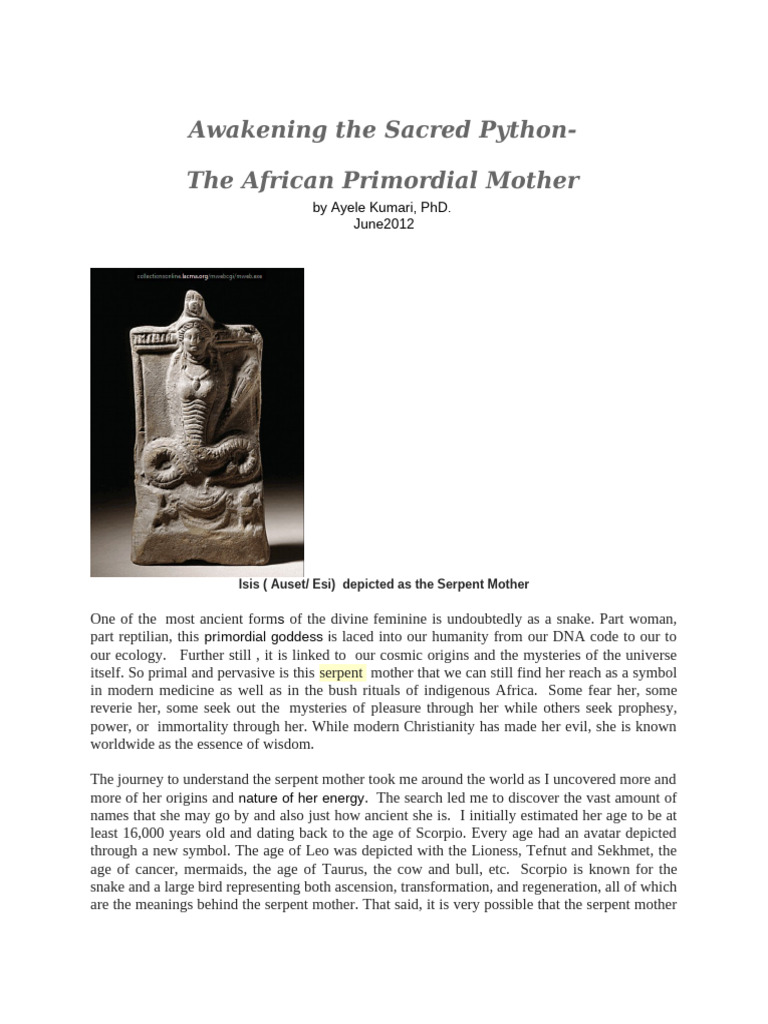 Awakening the Sacred Python-

The African Primordial Mother

by Ayele Kumari, PhD.
June2012

collectionsonline.lacma.org/mwebcgi/mweb.exe

Isis ( Auset/ Esi) depicted as the Serpent Mother

One of the most ancient forms of the divine feminine is undoubtedly as a snake. Part woman, part reptilian, this primordial goddess is laced into our humanity from our DNA code to our to our ecology. Further still , it is linked to our cosmic origins and the mysteries of the universe itself. So primal and pervasive is this serpent mother that we can still find her reach as a symbol in modern medicine as well as in the bush rituals of indigenous Africa. Some fear her, some reverie her, some seek out the mysteries of pleasure through her while others seek prophesy, power, or immortality through her. While modern Christianity has made her evil, she is known worldwide as the essence of wisdom.

The journey to understand the serpent mother took me around the world as I uncovered more and more of her origins and nature of her energy. The search led me to discover the vast amount of names that she may go by and also just how ancient she is. I initially estimated her age to be at least 16,000 years old and dating back to the age of Scorpio. Every age had an avatar depicted through a new symbol. The age of Leo was depicted with the Lioness, Tefnut and Sekhmet, the age of cancer, mermaids, the age of Taurus, the cow and bull, etc. Scorpio is known for the snake and a large bird representing both ascension, transformation, and regeneration, all of which are the meanings behind the serpent mother. That said, it is very possible that the serpent mother